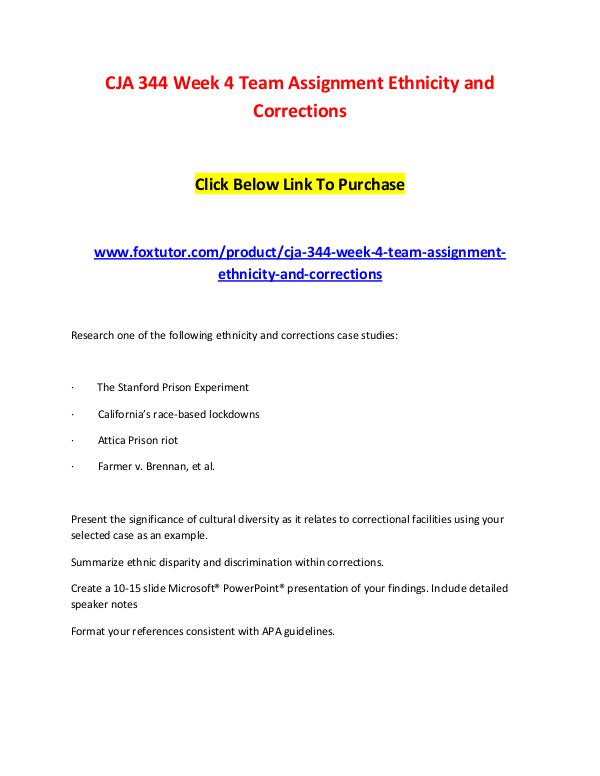 CJA 344 Week 4 Team Assignment Ethnicity and Corrections

Click Below Link To Purchase

www.foxtutor.com/product/cja-344-week-4-team-assignment-ethnicity-and-corrections

Research one of the following ethnicity and corrections case studies:

· The Stanford Prison Experiment

· California's race-based lockdowns

· Attica Prison riot

· Farmer v. Brennan, et al.

Present the significance of cultural diversity as it relates to correctional facilities using your selected case as an example.

Summarize ethnic disparity and discrimination within corrections.

Create a 10-15 slide Microsoft® PowerPoint® presentation of your findings. Include detailed speaker notes

Format your references consistent with APA guidelines.